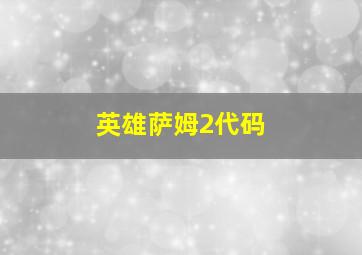 英雄萨姆2代码